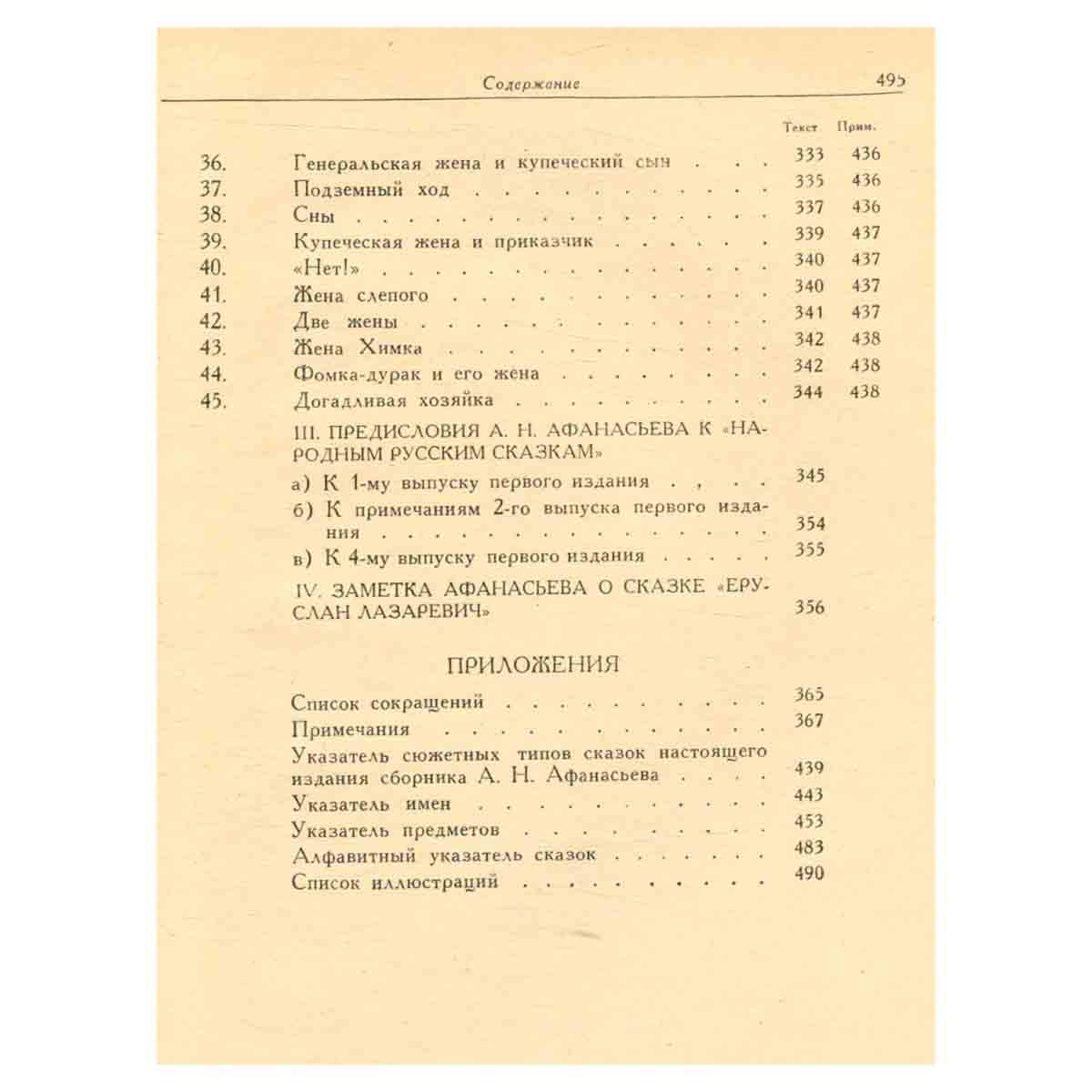 Содержание 495

Текст Прим.

36. Генеральская жена и купеческий сын 333 436
37. Подземный ход 335 436
38. Сны 337 436
39. Купеческая жена и приказчик 339 437
40. «Нет!» 340 437
41. Жена слепого 340 437
42. Две жены 341 437
43. Жена Химка 342 438
44. Фомка-дурак и его жена 342 438
45. Догадливая хозяйка 344 438

III. ПРЕДИСЛОВИЯ А. Н. АФАНАСЬЕВА К «НАРОДНЫМ РУССКИМ СКАЗКАМ»

а) К 1-му выпуску первого издания 345
б) К примечаниям 2-го выпуска первого издания 354
в) К 4-му выпуску первого издания 355

IV. ЗАМЕТКА АФАНАСЬЕВА О СКАЗКЕ «ЕРУСЛАН ЛАЗАРЕВИЧ» 356

ПРИЛОЖЕНИЯ

Список сокращений 365
Примечания 367
Указатель сюжетных типов сказок настоящего издания сборника А. Н. Афанасьева 439
Указатель имен 443
Указатель предметов 453
Алфавитный указатель сказок 483
Список иллюстраций 490